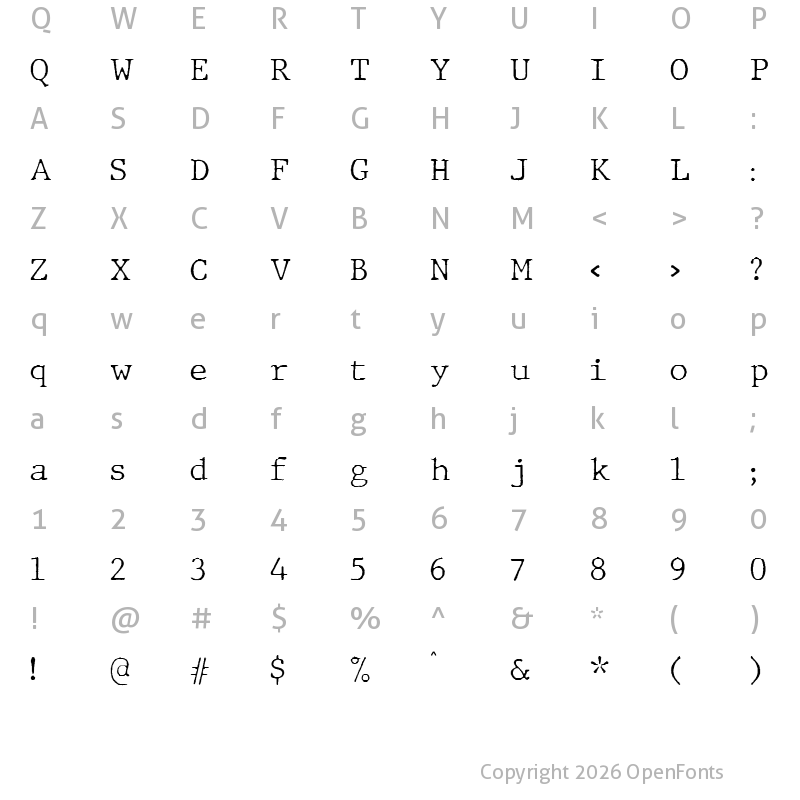 Q W E R T Y U I O P

Q W E R T Y U I O P

A S D F G H J K L :

A S D F G H J K L :

Z X C V B N M < > ?

Z X C V B N M < > ?

q w e r t y u i o p

q w e r t y u i o p

a s d f g h j k l ;

a s d f g h j k l ;

1 2 3 4 5 6 7 8 9 0

1 2 3 4 5 6 7 8 9 0

! @ # $ % ^ & * ( )

! @ # $ % ^ & * ( )

Copyright 2026 OpenFonts